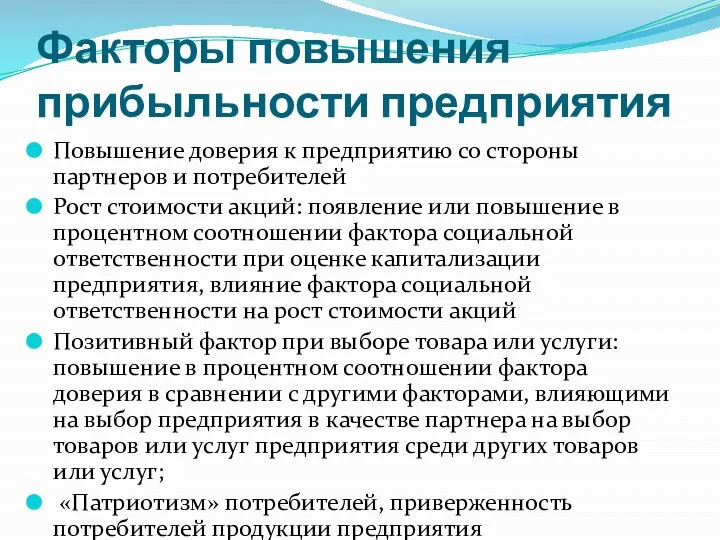 Факторы повышения прибыльности предприятия

Повышение доверия к предприятию со стороны партнеров и потребителей

Рост стоимости акций: появление или повышение в процентном соотношении фактора социальной ответственности при оценке капитализации предприятия, влияние фактора социальной ответственности на рост стоимости акций

Позитивный фактор при выборе товара или услуги: повышение в процентном соотношении фактора доверия в сравнении с другими факторами, влияющими на выбор предприятия в качестве партнера на выбор товаров или услуг предприятия среди других товаров или услуг;

«Патриотизм» потребителей, приверженность потребителей продукции предприятия